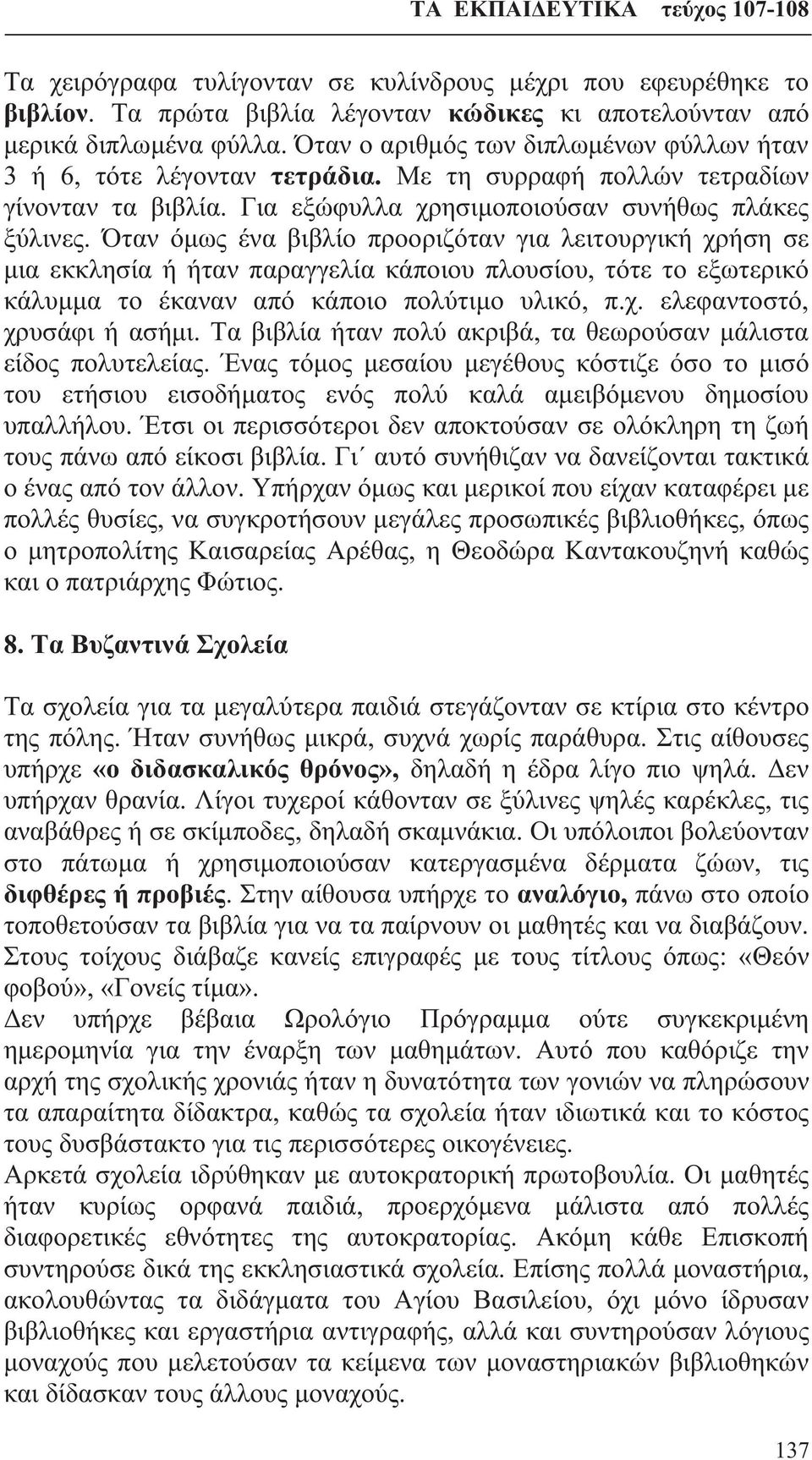 ΤΑ ΕΚΠΑΙΔΕΥΤΙΚΑ τεύχος 107-108

Τα χειρόγραφα τυλίγονταν σε κυλίνδρους μέχρι που εφευρέθηκε το βιβλίον. Τα πρώτα βιβλία λέγονταν κώδικες κι αποτελούνταν από μερικά διπλωμένα φύλλα. Όταν ο αριθμός των διπλωμένων φύλλων ήταν 3 ή 6, τότε λέγονταν τετράδια. Με τη συρραφή πολλών τετραδίων γίνονταν τα βιβλία. Για εξώφυλλα χρησιμοποιούσαν συνήθως πλάκες ξύλινες. Όταν όμως ένα βιβλίο προοριζόταν για λειτουργική χρήση σε μια εκκλησία ή ήταν παραγγελία κάποιου πλουσίου, τότε το εξωτερικό κάλυμμα το έκαναν από κάποιο πολύτιμο υλικό, π.χ. ελεφαντοστό, χρυσάφι ή ασήμι. Τα βιβλία ήταν πολύ ακριβά, τα θεωρούσαν μάλιστα είδος πολυτελείας. Ένας τόμος μεσαίου μεγέθους κόστιζε όσο το μισό του ετήσιου εισοδήματος ενός πολύ καλά αμειβόμενου δημοσίου υπαλλήλου. Έτσι οι περισσότεροι δεν αποκτούσαν σε ολόκληρη τη ζωή τους πάνω από είκοσι βιβλία. Γι΄ αυτό συνήθιζαν να δανείζονται τακτικά ο ένας από τον άλλον. Υπήρχαν όμως και μερικοί που είχαν καταφέρει με πολλές θυσίες, να συγκροτήσουν μεγάλες προσωπικές βιβλιοθήκες, όπως ο μητροπολίτης Καισαρείας Αρέθας, η Θεοδώρα Καντακουζηνή καθώς και ο πατριάρχης Φώτιος.

8. Τα Βυζαντινά Σχολεία

Τα σχολεία για τα μεγαλύτερα παιδιά στεγάζονταν σε κτίρια στο κέντρο της πόλης. Ήταν συνήθως μικρά, συχνά χωρίς παράθυρα. Στις αίθουσες υπήρχε «ο διδασκαλικός θρόνος», δηλαδή η έδρα λίγο πιο ψηλά. Δεν υπήρχαν θρανία. Λίγοι τυχεροί κάθονταν σε ξύλινες ψηλές καρέκλες, τις αναβάθρες ή σε σκίμποδες, δηλαδή σκαμνάκια. Οι υπόλοιποι βολεύονταν στο πάτωμα ή χρησιμοποιούσαν κατεργασμένα δέρματα ζώων, τις διφθέρες ή προβιές. Στην αίθουσα υπήρχε το αναλόγιο, πάνω στο οποίο τοποθετούσαν τα βιβλία για να τα παίρνουν οι μαθητές και να διαβάζουν. Στους τοίχους διάβαζε κανείς επιγραφές με τους τίτλους όπως: «Θεόν φοβού», «Γονείς τίμα».
Δεν υπήρχε βέβαια Ωρολόγιο Πρόγραμμα ούτε συγκεκριμένη ημερομηνία για την έναρξη των μαθημάτων. Αυτό που καθόριζε την αρχή της σχολικής χρονιάς ήταν η δυνατότητα των γονιών να πληρώσουν τα απαραίτητα δίδακτρα, καθώς τα σχολεία ήταν ιδιωτικά και το κόστος τους δυσβάστακτο για τις περισσότερες οικογένειες.
Αρκετά σχολεία ιδρύθηκαν με αυτοκρατορική πρωτοβουλία. Οι μαθητές ήταν κυρίως ορφανά παιδιά, προερχόμενα μάλιστα από πολλές διαφορετικές εθνότητες της αυτοκρατορίας. Ακόμη κάθε Επισκοπή συντηρούσε δικά της εκκλησιαστικά σχολεία. Επίσης πολλά μοναστήρια, ακολουθώντας τα διδάγματα του Αγίου Βασιλείου, όχι μόνο ίδρυσαν βιβλιοθήκες και εργαστήρια αντιγραφής, αλλά και συντηρούσαν λόγιους μοναχούς που μελετούσαν τα κείμενα των μοναστηριακών βιβλιοθηκών και δίδασκαν τους άλλους μοναχούς.

137